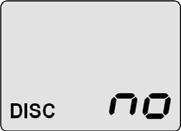 DISC no